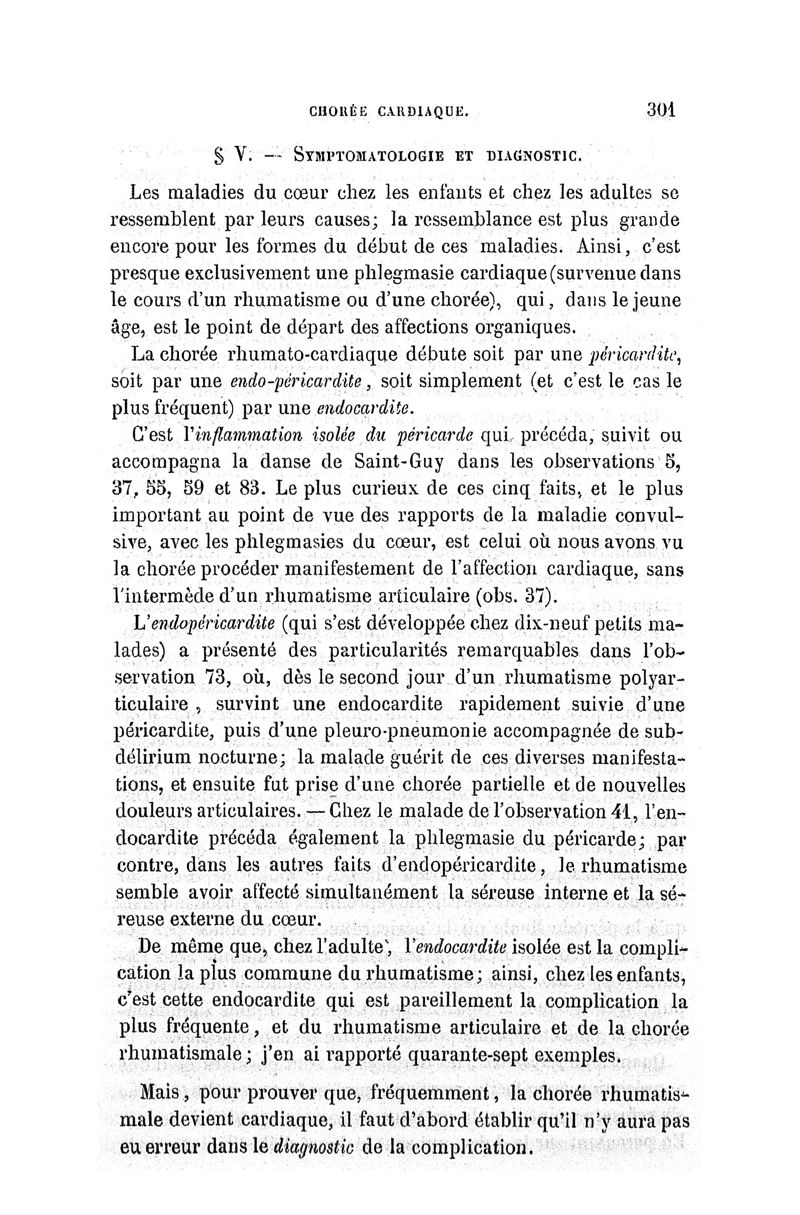 CHORÉE CARDIAQUE. 301

§ V. — SYMPTOMATOLOGIE ET DIAGNOSTIC.

Les maladies du cœur chez les enfants et chez les adultes se ressemblent par leurs causes; la ressemblance est plus grande encore pour les formes du début de ces maladies. Ainsi, c'est presque exclusivement une phlegmasie cardiaque (survenue dans le cours d'un rhumatisme ou d'une chorée), qui, dans le jeune âge, est le point de départ des affections organiques.

La chorée rhumato-cardiaque débute soit par une péricardite, soit par une endo-péricardite, soit simplement (et c'est le cas le plus fréquent) par une endocardite.

C'est l'inflammation isolée du péricarde qui précéda, suivit ou accompagna la danse de Saint-Guy dans les observations 5, 37, 55, 59 et 83. Le plus curieux de ces cinq faits, et le plus important au point de vue des rapports de la maladie convulsive, avec les phlegmasies du cœur, est celui où nous avons vu la chorée procéder manifestement de l'affection cardiaque, sans l'intermède d'un rhumatisme articulaire (obs. 37).

L'endopéricardite (qui s'est développée chez dix-neuf petits malades) a présenté des particularités remarquables dans l'observation 73, où, dès le second jour d'un rhumatisme polyarticulaire, survint une endocardite rapidement suivie d'une péricardite, puis d'une pleuro-pneumonie accompagnée de subdélirium nocturne; la malade guérit de ces diverses manifestations, et ensuite fut prise d'une chorée partielle et de nouvelles douleurs articulaires. — Chez le malade de l'observation 41, l'endocardite précéda également la phlegmasie du péricarde; par contre, dans les autres faits d'endopéricardite, le rhumatisme semble avoir affecté simultanément la séreuse interne et la séreuse externe du cœur.

De même que, chez l'adulte, l'endocardite isolée est la complication la plus commune du rhumatisme; ainsi, chez les enfants, c'est cette endocardite qui est pareillement la complication la plus fréquente, et du rhumatisme articulaire et de la chorée rhumatismale; j'en ai rapporté quarante-sept exemples.

Mais, pour prouver que, fréquemment, la chorée rhumatismale devient cardiaque, il faut d'abord établir qu'il n'y aura pas eu erreur dans le diagnostic de la complication.